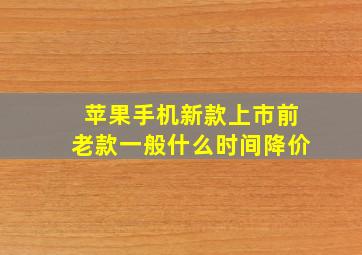 苹果手机新款上市前
老款一般什么时间降价